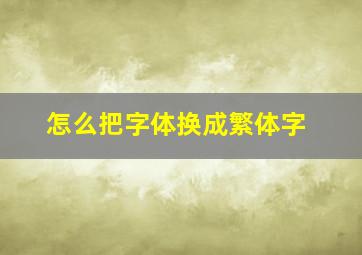 怎么把字体换成繁体字